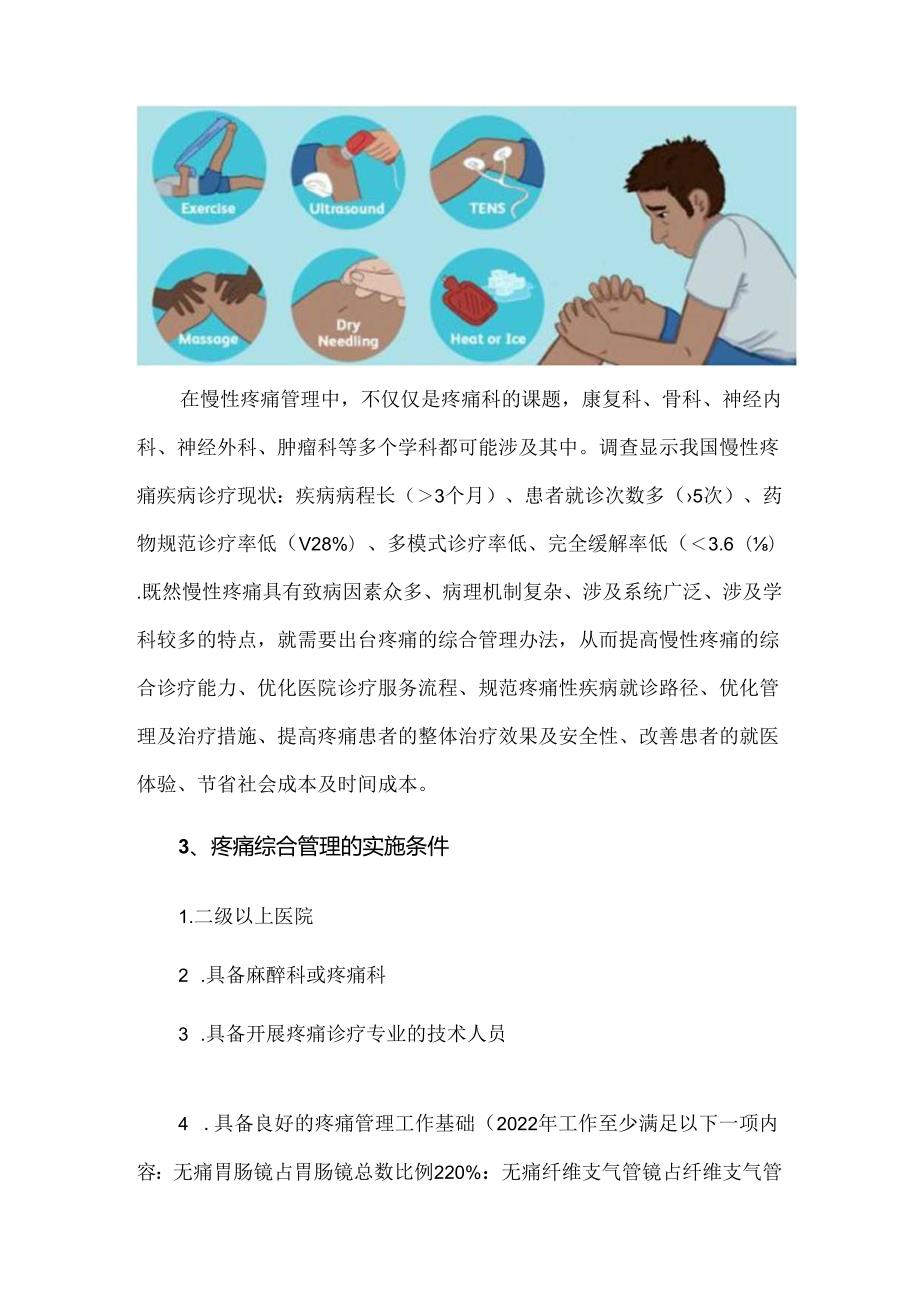 Exercise
Ultrasound
TENS
Massage
Dry Needling
Heat or Ice

在慢性疼痛管理中，不仅仅是疼痛科的课题，康复科、骨科、神经内科、神经外科、肿瘤科等多个学科都可能涉及其中。调查显示我国慢性疼痛疾病诊疗现状：疾病病程长（>3个月）、患者就诊次数多（›5次）、药物规范诊疗率低（V28%）、多模式诊疗率低、完全缓解率低（<3.6（⅛）.既然慢性疼痛具有致病因素众多、病理机制复杂、涉及系统广泛、涉及学科较多的特点，就需要出台疼痛的综合管理办法，从而提高慢性疼痛的综合诊疗能力、优化医院诊疗服务流程、规范疼痛性疾病就诊路径、优化管理及治疗措施、提高疼痛患者的整体治疗效果及安全性、改善患者的就医体验、节省社会成本及时间成本。

3、疼痛综合管理的实施条件

1.二级以上医院

2 .具备麻醉科或疼痛科

3 .具备开展疼痛诊疗专业的技术人员

4 .具备良好的疼痛管理工作基础（2022年工作至少满足以下一项内容：无痛胃肠镜占胃肠镜总数比例220%：无痛纤维支气管镜占纤维支气管